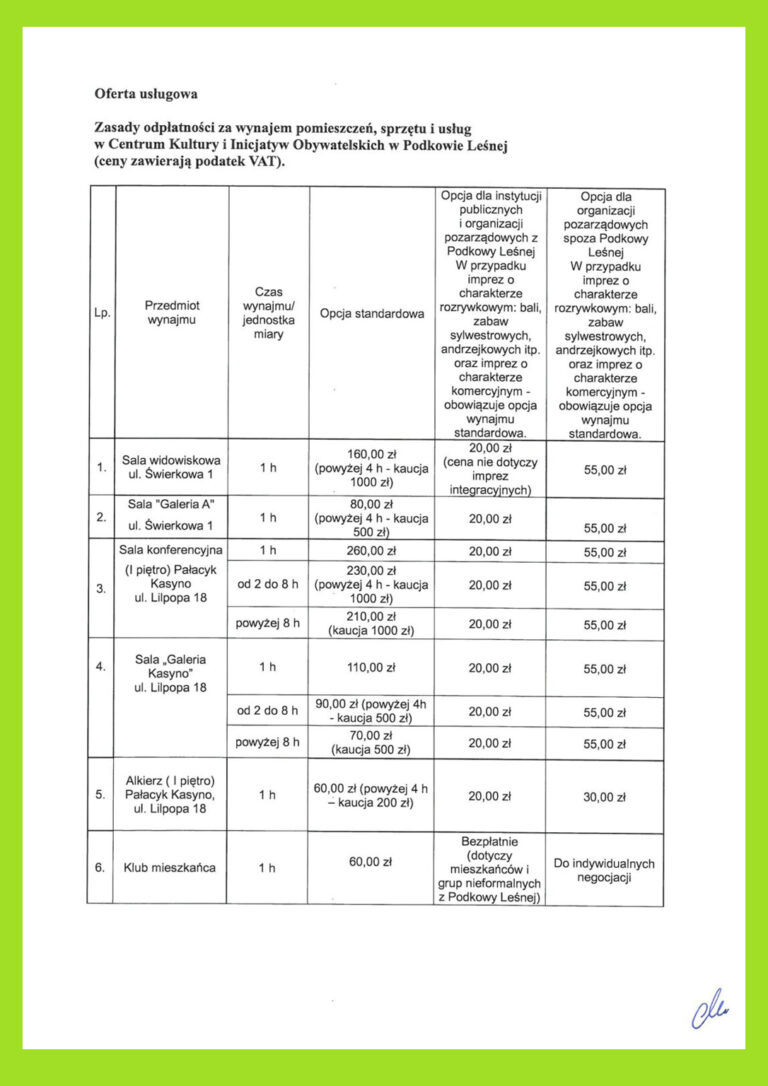 Oferta usługowa

Zasady odpłatności za wynajem pomieszczeń, sprzętu i usług w Centrum Kultury i Inicjatyw Obywatelskich w Podkowie Leśnej (ceny zawierają podatek VAT).

| Lp. | Przedmiot wynajmu | Czas wynajmu/ jednostka miary | Opcja standardowa | Opcja dla instytucji publicznych i organizacji pozarządowych z Podkowy Leśnej W przypadku imprez o charakterze rozrywkowym: bali, zabaw sylwestrowych, andrzejkowych itp. oraz imprez o charakterze komercyjnym - obowiązuje opcja wynajmu standardowa. | Opcja dla organizacji pozarządowych spoza Podkowy Leśnej W przypadku imprez o charakterze rozrywkowym: bali, zabaw sylwestrowych, andrzejkowych itp. oraz imprez o charakterze komercyjnym - obowiązuje opcja wynajmu standardowa. |
|---|---|---|---|---|---|
| 1. | Sala widowiskowa ul. Świerkowa 1 | 1 h | 160,00 zł (powyżej 4 h - kaucja 1000 zł) | 20,00 zł (cena nie dotyczy imprez integracyjnych) | 55,00 zł |
| 2. | Sala "Galeria A" ul. Świerkowa 1 | 1 h | 80,00 zł (powyżej 4 h - kaucja 500 zł) | 20,00 zł | 55,00 zł |
| 3. | Sala konferencyjna (I piętro) Pałacyk Kasyno ul. Lilpopa 18 | 1 h | 260,00 zł | 20,00 zł | 55,00 zł |
| | | od 2 do 8 h | 230,00 zł (powyżej 4 h - kaucja 1000 zł) | 20,00 zł | 55,00 zł |
| | | powyżej 8 h | 210,00 zł (kaucja 1000 zł) | 20,00 zł | 55,00 zł |
| 4. | Sala „Galeria Kasyno" ul. Lilpopa 18 | 1 h | 110,00 zł | 20,00 zł | 55,00 zł |
| | | od 2 do 8 h | 90,00 zł (powyżej 4h - kaucja 500 zł) | 20,00 zł | 55,00 zł |
| | | powyżej 8 h | 70,00 zł (kaucja 500 zł) | 20,00 zł | 55,00 zł |
| 5. | Alkierz ( I piętro) Pałacyk Kasyno, ul. Lilpopa 18 | 1 h | 60,00 zł (powyżej 4 h – kaucja 200 zł) | 20,00 zł | 30,00 zł |
| 6. | Klub mieszkańca | 1 h | 60,00 zł | Bezpłatnie (dotyczy mieszkańców i grup nieformalnych z Podkowy Leśnej) | Do indywidualnych negocjacji |